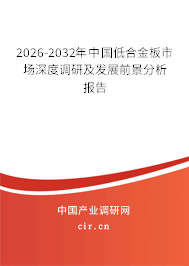 2026-2032年中国低合金板市场深度调研及发展前景分析报告

中国产业调研网

cir.cn